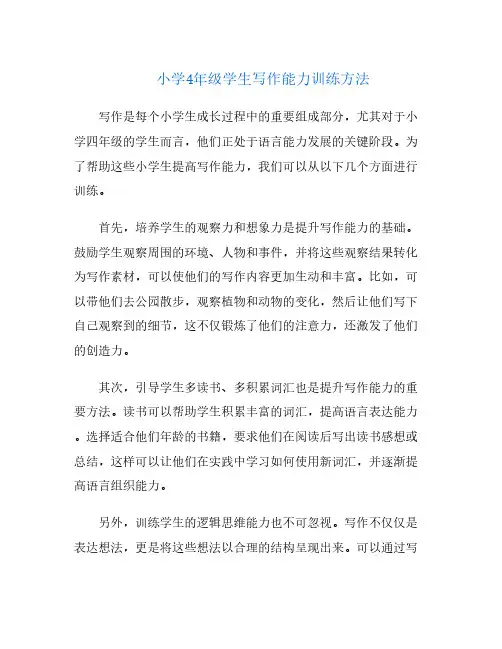 小学4年级学生写作能力训练方法

写作是每个小学生成长过程中的重要组成部分，尤其对于小学四年级的学生而言，他们正处于语言能力发展的关键阶段。为了帮助这些小学生提高写作能力，我们可以从以下几个方面进行训练。

首先，培养学生的观察力和想象力是提升写作能力的基础。鼓励学生观察周围的环境、人物和事件，并将这些观察结果转化为写作素材，可以使他们的写作内容更加生动和丰富。比如，可以带他们去公园散步，观察植物和动物的变化，然后让他们写下自己观察到的细节，这不仅锻炼了他们的注意力，还激发了他们的创造力。

其次，引导学生多读书、多积累词汇也是提升写作能力的重要方法。读书可以帮助学生积累丰富的词汇，提高语言表达能力。选择适合他们年龄的书籍，要求他们在阅读后写出读书感想或总结，这样可以让他们在实践中学习如何使用新词汇，并逐渐提高语言组织能力。

另外，训练学生的逻辑思维能力也不可忽视。写作不仅仅是表达想法，更是将这些想法以合理的结构呈现出来。可以通过写